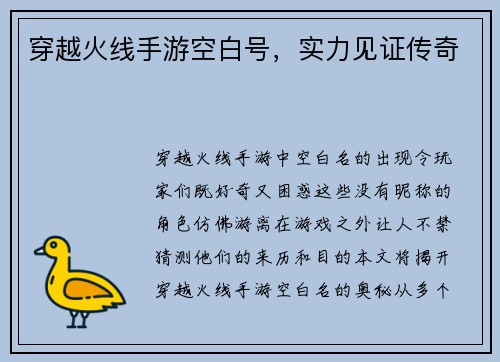 穿越火线手游空白号，实力见证传奇

穿越火线手游中空白名的出现令玩家们既好奇又困惑这些没有昵称的角色仿佛游离在游戏之外让人不禁猜测他们的来历和目的本文将揭开穿越火线手游空白名的奥秘从多个